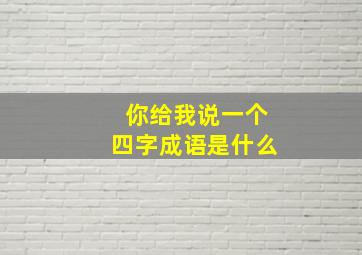 你给我说一个
四字成语是什么